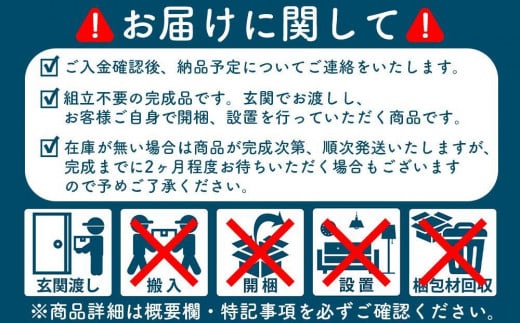 お届けに関して

ご入金確認後、納品予定についてご連絡をいたします。

組立不要の完成品です。玄関でお渡しし、お客様ご自身で開梱、設置を行っていただく商品です。

在庫が無い場合は商品が完成次第、順次発送いたしますが、完成までに2ヶ月程度お待ちいただく場合もございますので予めご了承ください。

玄関渡し
搬入
開梱
設置
梱包材回収

※商品詳細は概要欄・特記事項を必ずご確認ください。